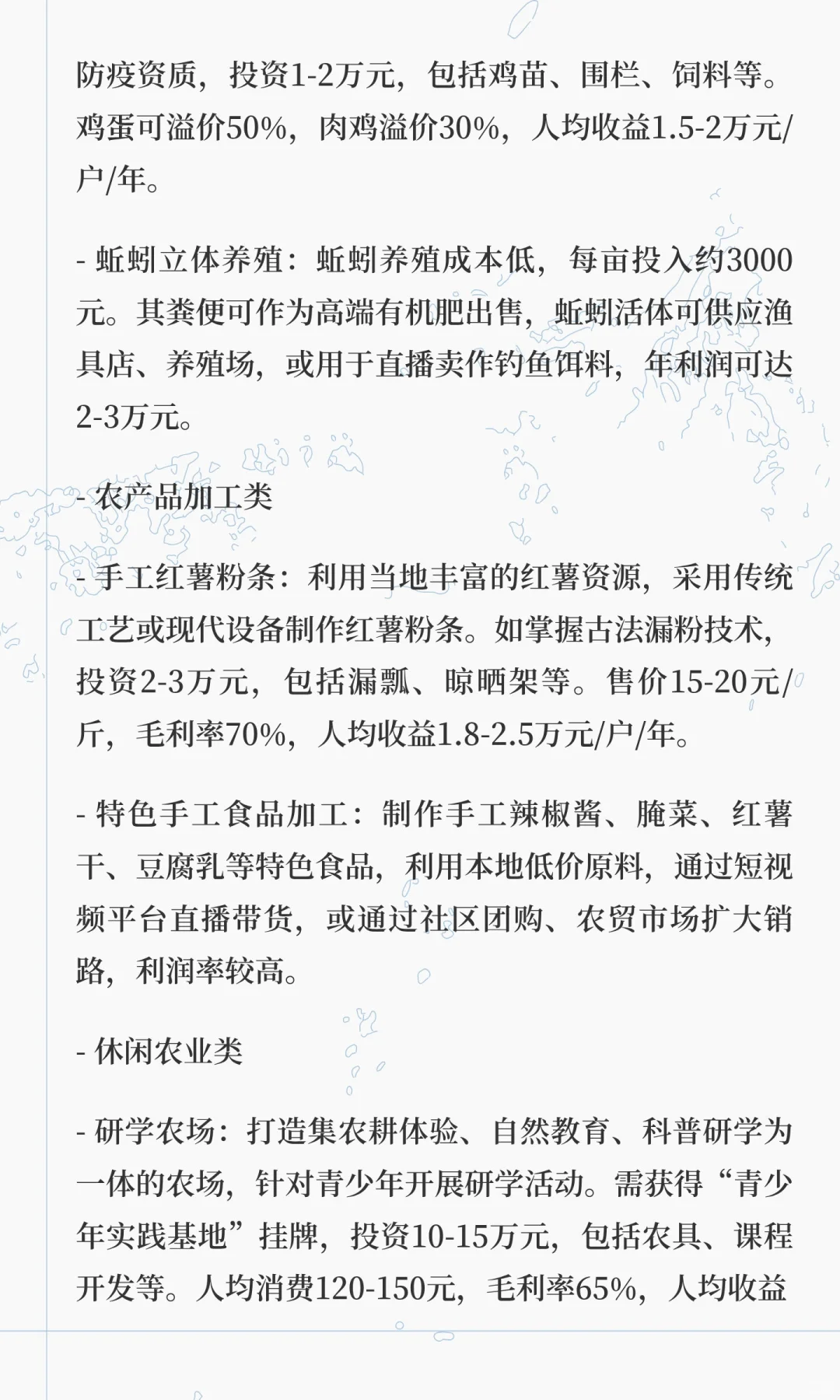 防疫资质，投资1-2万元，包括鸡苗、围栏、饲料等。鸡蛋可溢价50%，肉鸡溢价30%，人均收益1.5-2万元/户/年。

- 蚯蚓立体养殖：蚯蚓养殖成本低，每亩投入约3000元。其粪便可作为高端有机肥出售，蚯蚓活体可供应渔具店、养殖场，或用于直播卖作钓鱼饵料，年利润可达2-3万元。

- 农产品加工类

- 手工红薯粉条：利用当地丰富的红薯资源，采用传统工艺或现代设备制作红薯粉条。如掌握古法漏粉技术，投资2-3万元，包括漏瓢、晾晒架等。售价15-20元/斤，毛利率70%，人均收益1.8-2.5万元/户/年。

- 特色手工食品加工：制作手工辣椒酱、腌菜、红薯干、豆腐乳等特色食品，利用本地低价原料，通过短视频平台直播带货，或通过社区团购、农贸市场扩大销路，利润率较高。

- 休闲农业类

- 研学农场：打造集农耕体验、自然教育、科普研学为一体的农场，针对青少年开展研学活动。需获得“青少年实践基地”挂牌，投资10-15万元，包括农具、课程开发等。人均消费120-150元，毛利率65%，人均收益